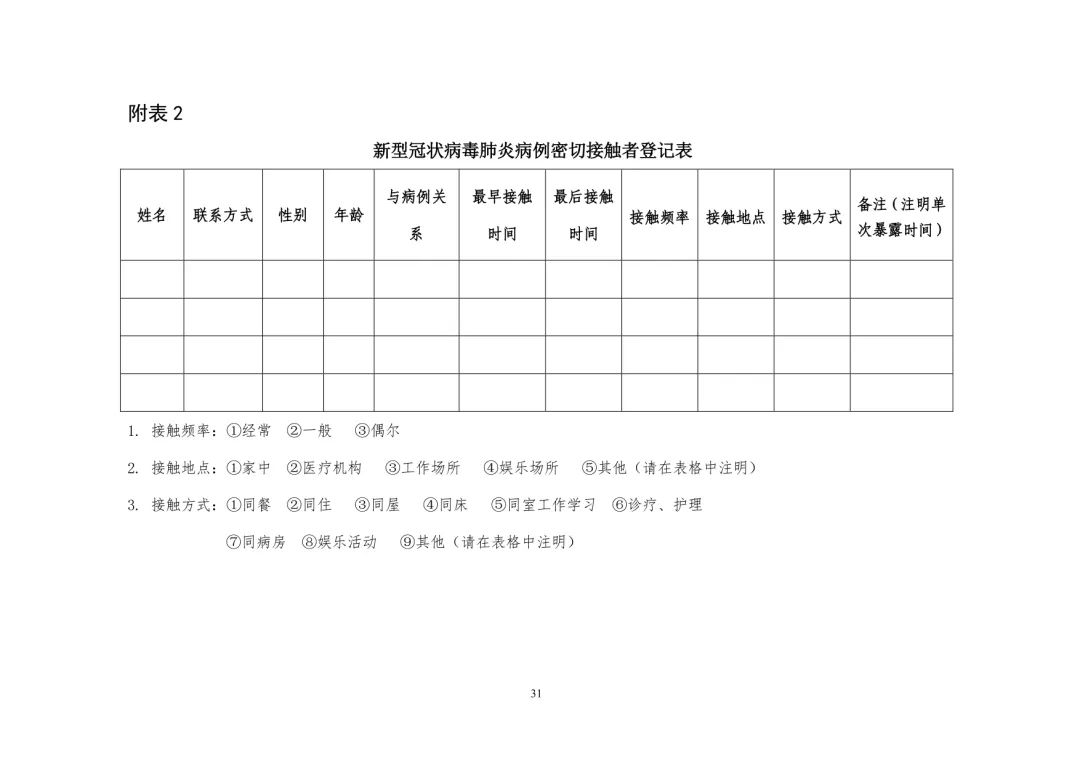 附表 2

新型冠状病毒肺炎病例密切接触者登记表

| 姓名 | 联系方式 | 性别 | 年龄 | 与病例关系 | 最早接触时间 | 最后接触时间 | 接触频率 | 接触地点 | 接触方式 | 备注（注明单次暴露时间） |
|---|---|---|---|---|---|---|---|---|---|---|
| | | | | | | | | | | |
| | | | | | | | | | | |
| | | | | | | | | | | |
| | | | | | | | | | | |

1. 接触频率：①经常 ②一般 ③偶尔

2. 接触地点：①家中 ②医疗机构 ③工作场所 ④娱乐场所 ⑤其他（请在表格中注明）

3. 接触方式：①同餐 ②同住 ③同屋 ④同床 ⑤同室工作学习 ⑥诊疗、护理

⑦同病房 ⑧娱乐活动 ⑨其他（请在表格中注明）

31